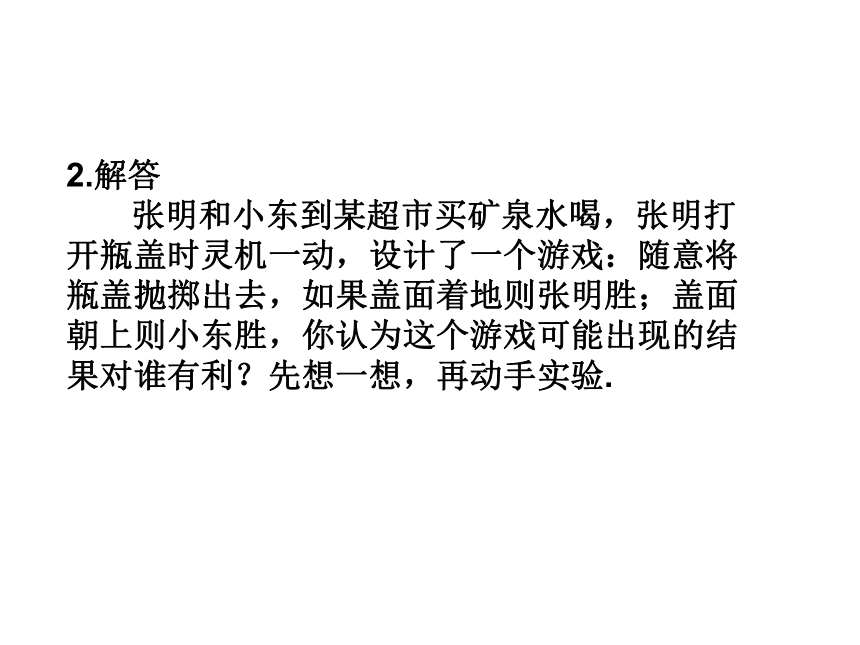 2.解答

张明和小东到某超市买矿泉水喝，张明打开瓶盖时灵机一动，设计了一个游戏：随意将瓶盖抛掷出去，如果盖面着地则张明胜；盖面朝上则小东胜，你认为这个游戏可能出现的结果对谁有利？先想一想，再动手实验.